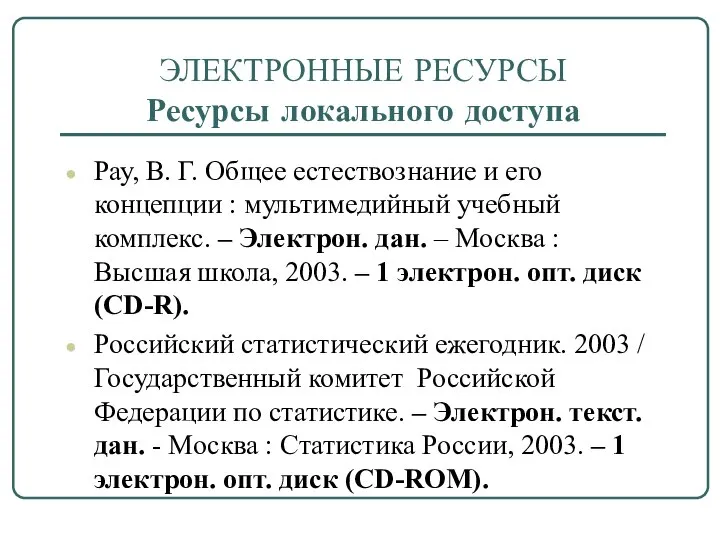 ЭЛЕКТРОННЫЕ РЕСУРСЫ
Ресурсы локального доступа

Рау, В. Г. Общее естествознание и его концепции : мультимедийный учебный комплекс. – Электрон. дан. – Москва : Высшая школа, 2003. – 1 электрон. опт. диск (CD-R).

Российский статистический ежегодник. 2003 / Государственный комитет Российской Федерации по статистике. – Электрон. текст. дан. - Москва : Статистика России, 2003. – 1 электрон. опт. диск (CD-ROM).